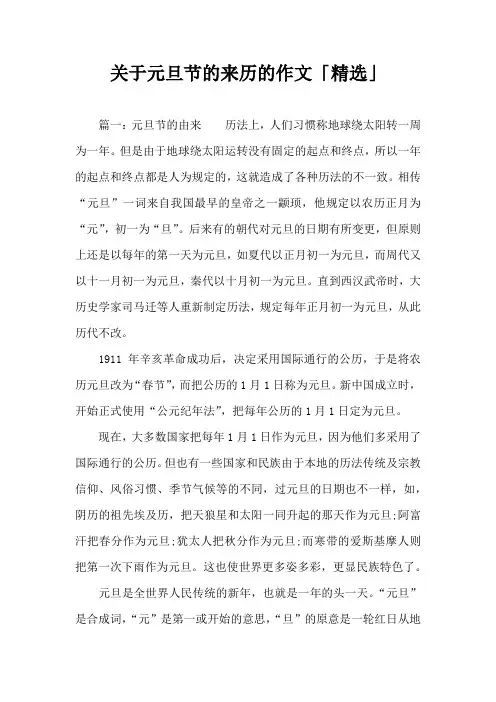 关于元旦节的来历的作文「精选」

篇一：元旦节的由来　　历法上，人们习惯称地球绕太阳转一周为一年。但是由于地球绕太阳运转没有固定的起点和终点，所以一年的起点和终点都是人为规定的，这就造成了各种历法的不一致。相传“元旦”一词来自我国最早的皇帝之一颛顼，他规定以农历正月为“元”，初一为“旦”。后来有的朝代对元旦的日期有所变更，但原则上还是以每年的第一天为元旦，如夏代以正月初一为元旦，而周代又以十一月初一为元旦，秦代以十月初一为元旦。直到西汉武帝时，大历史学家司马迁等人重新制定历法，规定每年正月初一为元旦，从此历代不改。

1911 年辛亥革命成功后，决定采用国际通行的公历，于是将农历元旦改为“春节”，而把公历的 1 月 1 日称为元旦。新中国成立时，开始正式使用“公元纪年法”，把每年公历的 1 月 1 日定为元旦。

现在，大多数国家把每年 1 月 1 日作为元旦，因为他们多采用了国际通行的公历。但也有一些国家和民族由于本地的历法传统及宗教信仰、风俗习惯、季节气候等的不同，过元旦的日期也不一样，如，阴历的祖先埃及历，把天狼星和太阳一同升起的那天作为元旦;阿富汗把春分作为元旦;犹太人把秋分作为元旦;而寒带的爱斯基摩人则把第一次下雨作为元旦。这也使世界更多姿多彩，更显民族特色了。

元旦是全世界人民传统的新年，也就是一年的头一天。“元旦”是合成词，“元”是第一或开始的意思，“旦”的原意是一轮红日从地